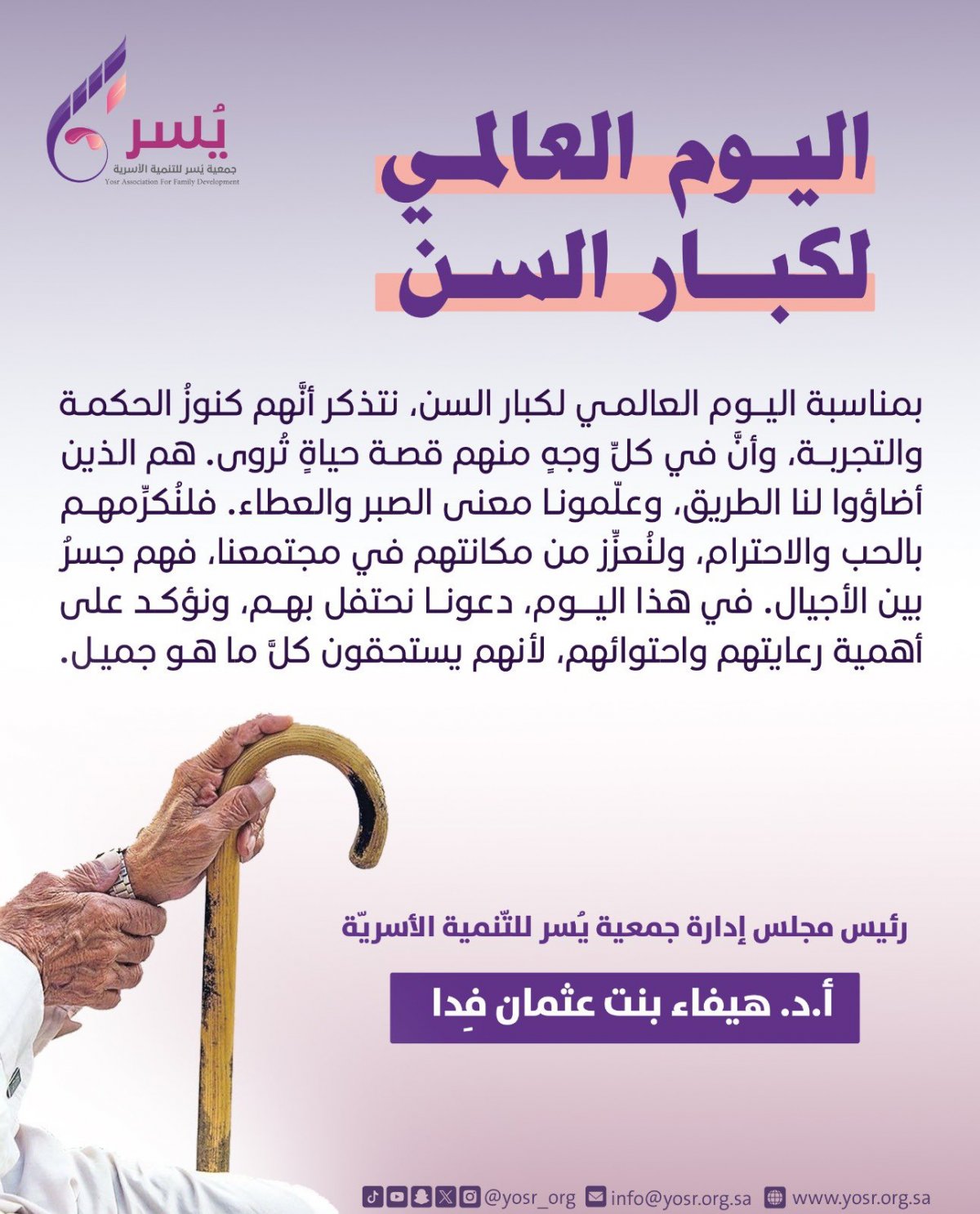 يُسر
جمعية يُسر للتنمية الأسرية
Yosr Association For Family Development

اليوم العالمي
لكبار السن

بمناسبة اليوم العالمي لكبار السن، نتذكر أنَّهم كنوزُ الحكمة والتجربة، وأنَّ في كلّ وجهٍ منهم قصة حياةٍ تُروى. هم الذين أضاؤوا لنا الطريق، وعلّمونا معنى الصبر والعطاء. فلنُكرِّمهم بالحب والاحترام، ولنُعزِّز من مكانتهم في مجتمعنا، فهم جسرُ بين الأجيال. في هذا اليوم، دعونا نحتفل بهم، ونؤكد على أهمية رعايتهم واحتوائهم، لأنهم يستحقون كلّ ما هو جميل.

رئيس مجلس إدارة جمعية يُسر للتّنمية الأسريّة

أ.د. هيفاء بنت عثمان فِدا

@yosr_org info@yosr.org.sa www.yosr.org.sa